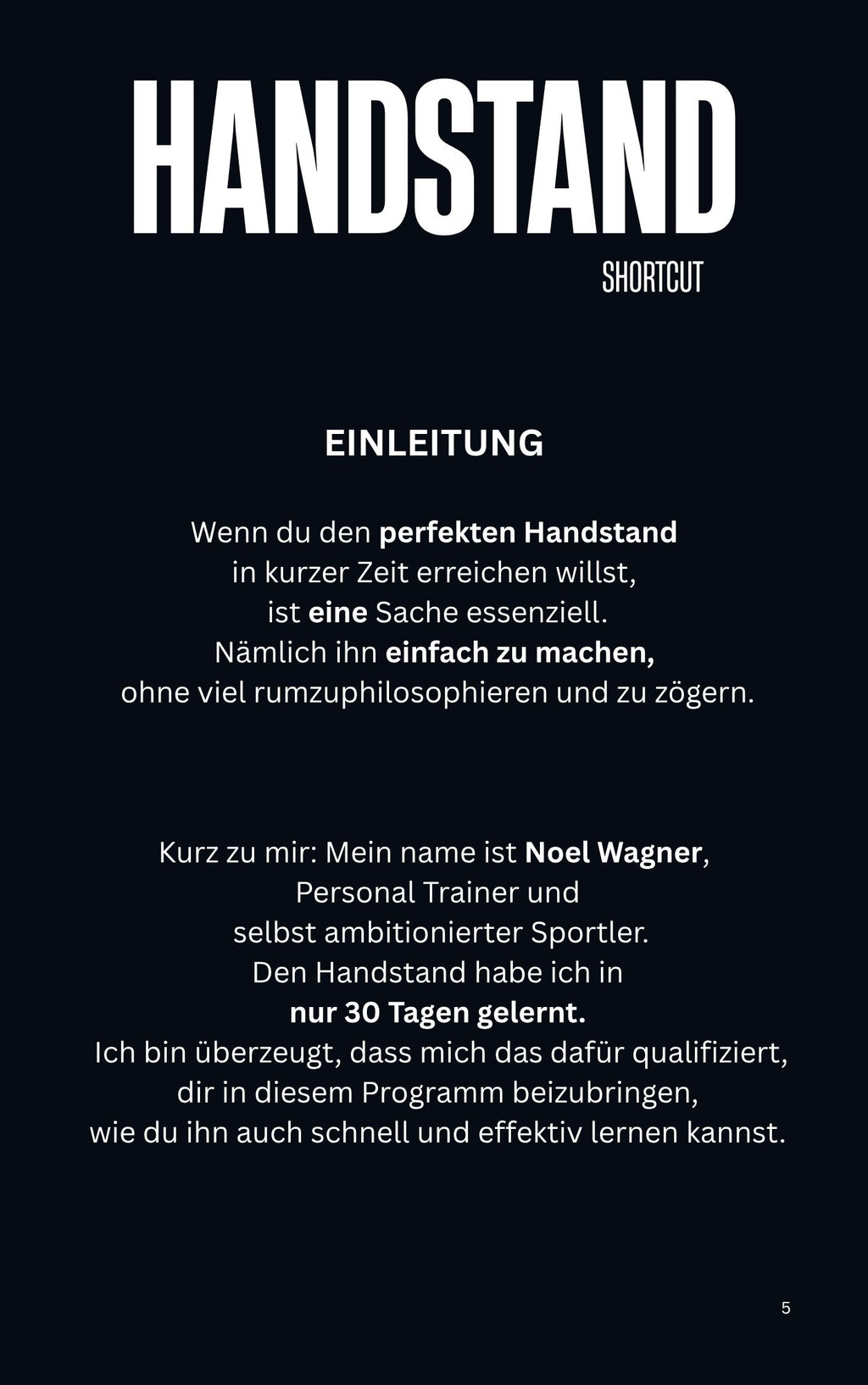 HANDSTAND

SHORTCUT

EINLEITUNG

Wenn du den perfekten Handstand in kurzer Zeit erreichen willst, ist eine Sache essenziell. Nämlich ihn einfach zu machen, ohne viel rumzuphilosophieren und zu zögern.

Kurz zu mir: Mein name ist Noel Wagner, Personal Trainer und selbst ambitionierter Sportler. Den Handstand habe ich in nur 30 Tagen gelernt. Ich bin überzeugt, dass mich das dafür qualifiziert, dir in diesem Programm beizubringen, wie du ihn auch schnell und effektiv lernen kannst.

5